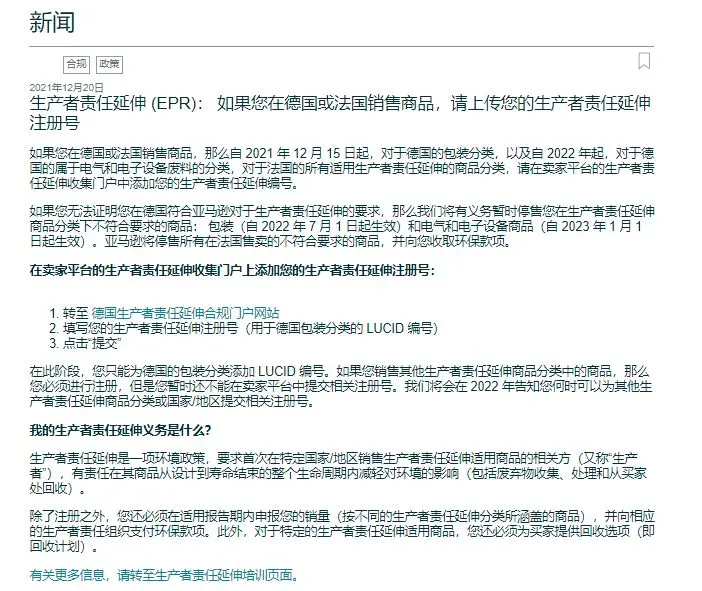 新闻

合规 政策

2021年12月20日

生产者责任延伸 (EPR)： 如果您在德国或法国销售商品，请上传您的生产者责任延伸注册号

如果您在德国或法国销售商品，那么自 2021 年 12 月 15 日起，对于德国的包装分类，以及自 2022 年起，对于德国的属于电气和电子设备废料的分类，对于法国的所有适用生产者责任延伸的商品分类，请在卖家平台的生产者责任延伸收集门户中添加您的生产者责任延伸编号。

如果您无法证明您在德国符合亚马逊对于生产者责任延伸的要求，那么我们将有义务暂时停售您在生产者责任延伸商品分类下不符合要求的商品：包装（自 2022 年 7 月 1 日起生效）和电气和电子设备商品（自 2023 年 1 月 1 日起生效）。亚马逊将停售所有在法国售卖的不符合要求的商品，并向您收取环保款项。

在卖家平台的生产者责任延伸收集门户上添加您的生产者责任延伸注册号：

1. 转至 德国生产者责任延伸合规门户网站
2. 填写您的生产者责任延伸注册号（用于德国包装分类的 LUCID 编号）
3. 点击“提交”

在此阶段，您只能为德国的包装分类添加 LUCID 编号。如果您销售其他生产者责任延伸商品分类中的商品，那么您必须进行注册，但是您暂时还不能在卖家平台中提交相关注册号。我们将会在 2022 年告知您何时可以为其他生产者责任延伸商品分类或国家/地区提交相关注册号。

我的生产者责任延伸义务是什么?

生产者责任延伸是一项环境政策，要求首次在特定国家/地区销售生产者责任延伸适用商品的相关方（又称“生产者”），有责任在其商品从设计到寿命结束的整个生命周期内减轻对环境的影响（包括废弃物收集、处理和从买家处回收）。

除了注册之外，您还必须在适用报告期内申报您的销量（按不同的生产者责任延伸分类所涵盖的商品），并向相应的生产者责任组织支付环保款项。此外，对于特定的生产者责任延伸适用商品，您还必须为买家提供回收选项（即回收计划）。

有关更多信息，请转至生产者责任延伸培训页面。